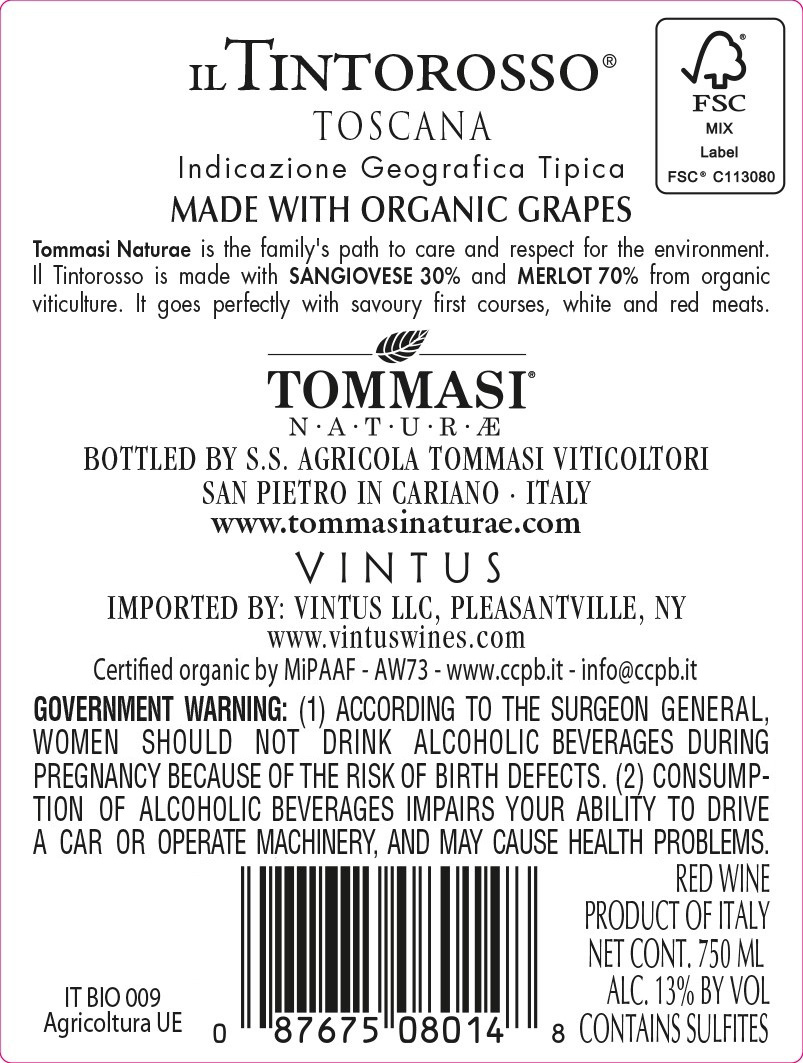 IL TINTOROSSO®
TOSCANA
Indicazione Geografica Tipica
MADE WITH ORGANIC GRAPES

FSC
MIX
Label
FSC® C113080

Tommasi Naturae is the family's path to care and respect for the environment. Il Tintorosso is made with SANGIOVESE 30% and MERLOT 70% from organic viticulture. It goes perfectly with savoury first courses, white and red meats.

TOMMASI®
N·A·T·U·R·Æ

BOTTLED BY S.S. AGRICOLA TOMMASI VITICOLTORI
SAN PIETRO IN CARIANO · ITALY
www.tommasinaturae.com

VINTUS
IMPORTED BY: VINTUS LLC, PLEASANTVILLE, NY
www.vintuswines.com

Certified organic by MiPAAF - AW73 - www.ccpb.it - info@ccpb.it

GOVERNMENT WARNING: (1) ACCORDING TO THE SURGEON GENERAL, WOMEN SHOULD NOT DRINK ALCOHOLIC BEVERAGES DURING PREGNANCY BECAUSE OF THE RISK OF BIRTH DEFECTS. (2) CONSUMPTION OF ALCOHOLIC BEVERAGES IMPAIRS YOUR ABILITY TO DRIVE A CAR OR OPERATE MACHINERY, AND MAY CAUSE HEALTH PROBLEMS.

IT BIO 009
Agricoltura UE

0 87675 08014 8

RED WINE
PRODUCT OF ITALY
NET CONT. 750 ML
ALC. 13% BY VOL
CONTAINS SULFITES